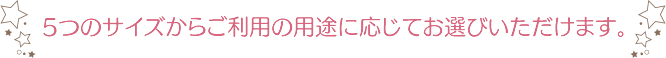 5つのサイズからご利用の用途に応じてお選びいただけます。